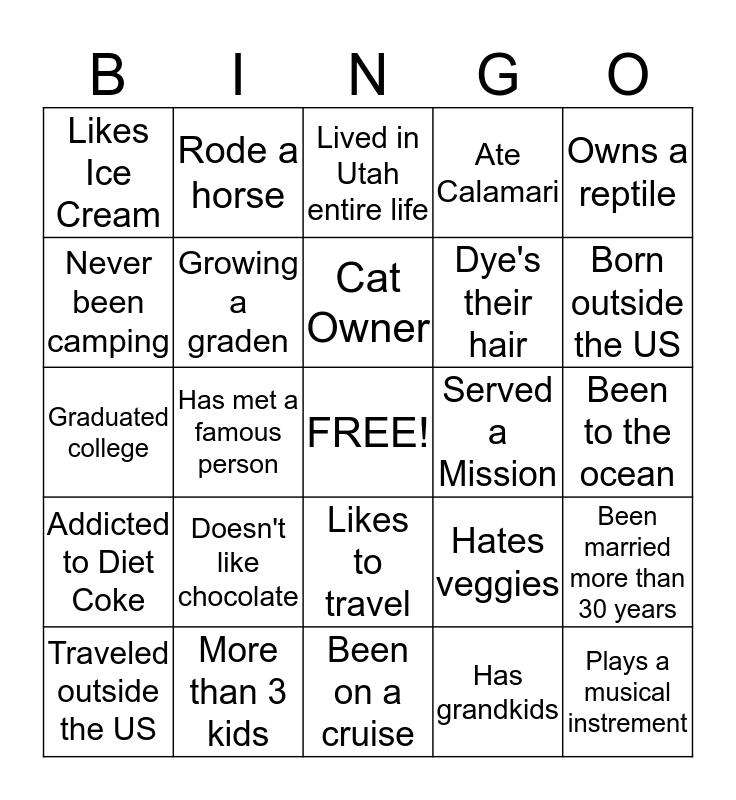 | B | I | N | G | O |
|---|---|---|---|---|
| Likes Ice Cream | Rode a horse | Lived in Utah entire life | Ate Calamari | Owns a reptile |
| Never been camping | Growing a graden | Cat Owner | Dye's their hair | Born outside the US |
| Graduated college | Has met a famous person | FREE! | Served a Mission | Been to the ocean |
| Addicted to Diet Coke | Doesn't like chocolate | Likes to travel | Hates veggies | Been married more than 30 years |
| Traveled outside the US | More than 3 kids | Been on a cruise | Has grandkids | Plays a musical instrement |